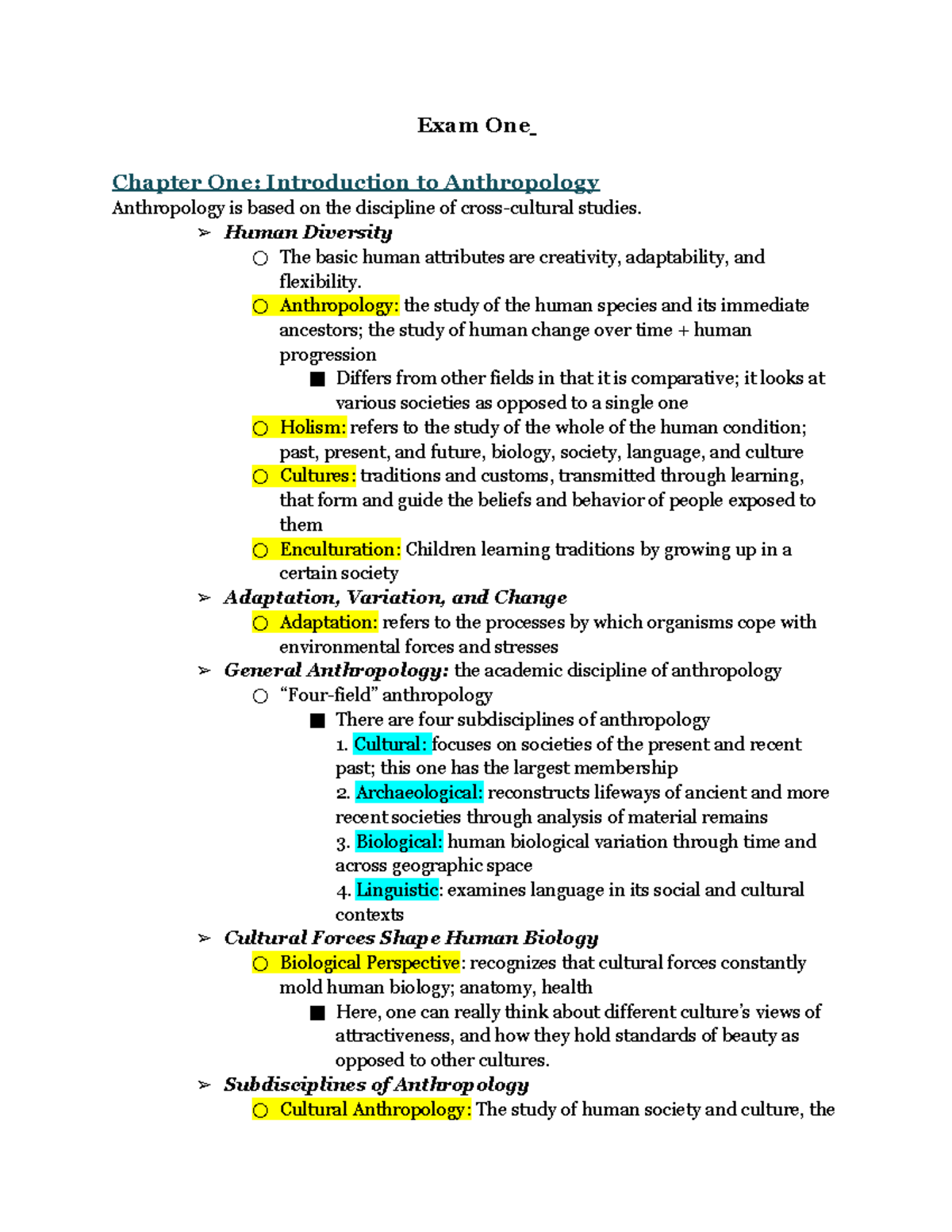 Exam One

Chapter One: Introduction to Anthropology

Anthropology is based on the discipline of cross-cultural studies.

➢ Human Diversity
○ The basic human attributes are creativity, adaptability, and flexibility.
○ Anthropology: the study of the human species and its immediate ancestors; the study of human change over time + human progression
■ Differs from other fields in that it is comparative; it looks at various societies as opposed to a single one
○ Holism: refers to the study of the whole of the human condition; past, present, and future, biology, society, language, and culture
○ Cultures: traditions and customs, transmitted through learning, that form and guide the beliefs and behavior of people exposed to them
○ Enculturation: Children learning traditions by growing up in a certain society
➢ Adaptation, Variation, and Change
○ Adaptation: refers to the processes by which organisms cope with environmental forces and stresses
➢ General Anthropology: the academic discipline of anthropology
○ "Four-field" anthropology
■ There are four subdisciplines of anthropology
1. Cultural: focuses on societies of the present and recent past; this one has the largest membership
2. Archaeological: reconstructs lifeways of ancient and more recent societies through analysis of material remains
3. Biological: human biological variation through time and across geographic space
4. Linguistic: examines language in its social and cultural contexts
➢ Cultural Forces Shape Human Biology
○ Biological Perspective: recognizes that cultural forces constantly mold human biology; anatomy, health
■ Here, one can really think about different culture's views of attractiveness, and how they hold standards of beauty as opposed to other cultures.
➢ Subdisciplines of Anthropology
○ Cultural Anthropology: The study of human society and culture, the